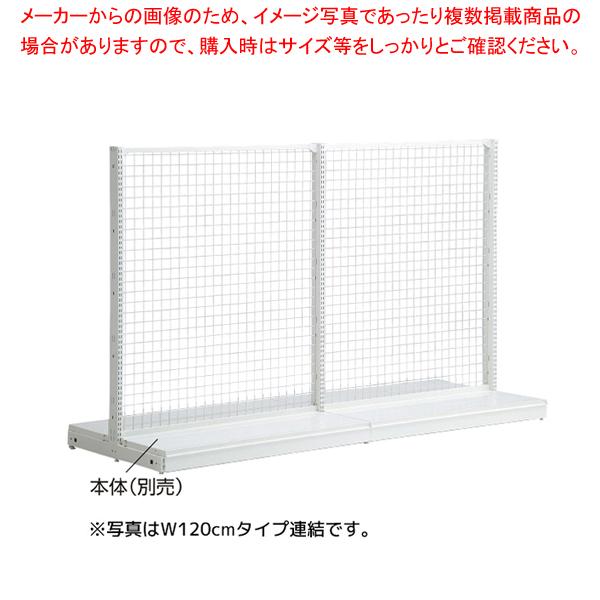 メーカーからの画像のため、イメージ写真であったり複数掲載商品の場合がありますので、購入時はサイズ等をしっかりとご確認ください。

本体(別売)

※写真はW120cmタイプ連結です。